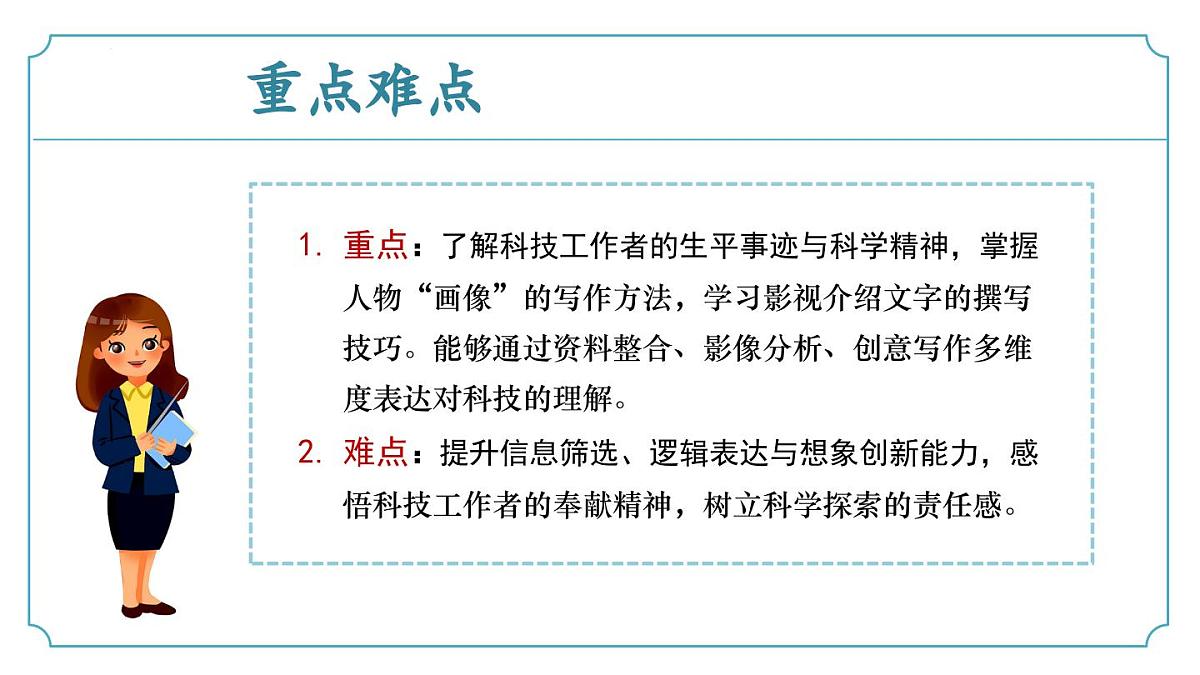 重点难点

1. 重点：了解科技工作者的生平事迹与科学精神，掌握人物“画像”的写作方法，学习影视介绍文字的撰写技巧。能够通过资料整合、影像分析、创意写作多维度表达对科技的理解。

2. 难点：提升信息筛选、逻辑表达与想象创新能力，感悟科技工作者的奉献精神，树立科学探索的责任感。